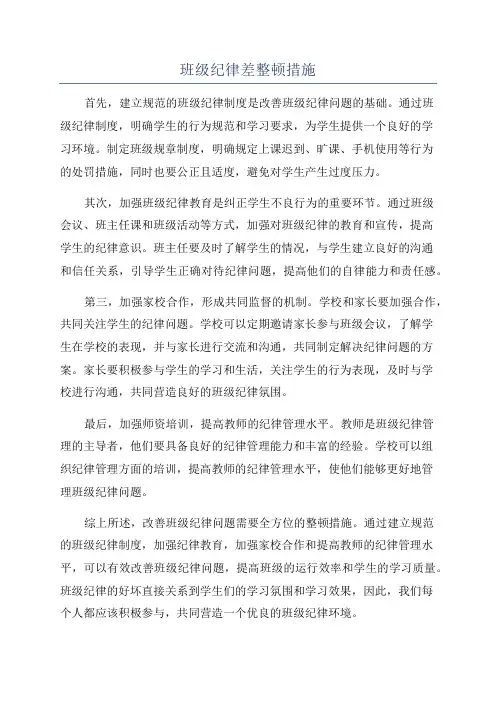 班级纪律差整顿措施

首先，建立规范的班级纪律制度是改善班级纪律问题的基础。通过班级纪律制度，明确学生的行为规范和学习要求，为学生提供一个良好的学习环境。制定班级规章制度，明确规定上课迟到、旷课、手机使用等行为的处罚措施，同时也要公正且适度，避免对学生产生过度压力。

其次，加强班级纪律教育是纠正学生不良行为的重要环节。通过班级会议、班主任课和班级活动等方式，加强对班级纪律的教育和宣传，提高学生的纪律意识。班主任要及时了解学生的情况，与学生建立良好的沟通和信任关系，引导学生正确对待纪律问题，提高他们的自律能力和责任感。

第三，加强家校合作，形成共同监督的机制。学校和家长要加强合作，共同关注学生的纪律问题。学校可以定期邀请家长参与班级会议，了解学生在学校的表现，并与家长进行交流和沟通，共同制定解决纪律问题的方案。家长要积极参与学生的学习和生活，关注学生的行为表现，及时与学校进行沟通，共同营造良好的班级纪律氛围。

最后，加强师资培训，提高教师的纪律管理水平。教师是班级纪律管理的主导者，他们要具备良好的纪律管理能力和丰富的经验。学校可以组织纪律管理方面的培训，提高教师的纪律管理水平，使他们能够更好地管理班级纪律问题。

综上所述，改善班级纪律问题需要全方位的整顿措施。通过建立规范的班级纪律制度，加强纪律教育，加强家校合作和提高教师的纪律管理水平，可以有效改善班级纪律问题，提高班级的运行效率和学生的学习质量。班级纪律的好坏直接关系到学生们的学习氛围和学习效果，因此，我们每个人都应该积极参与，共同营造一个优良的班级纪律环境。